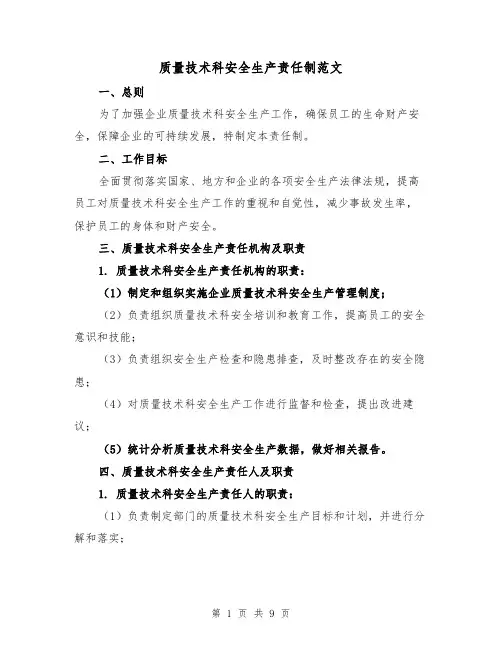 质量技术科安全生产责任制范文

一、总则

为了加强企业质量技术科安全生产工作，确保员工的生命财产安全，保障企业的可持续发展，特制定本责任制。

二、工作目标

全面贯彻落实国家、地方和企业的各项安全生产法律法规，提高员工对质量技术科安全生产工作的重视和自觉性，减少事故发生率，保护员工的身体和财产安全。

三、质量技术科安全生产责任机构及职责

1. 质量技术科安全生产责任机构的职责：

（1）制定和组织实施企业质量技术科安全生产管理制度；

（2）负责组织质量技术科安全培训和教育工作，提高员工的安全意识和技能；

（3）负责组织安全生产检查和隐患排查，及时整改存在的安全隐患；

（4）对质量技术科安全生产工作进行监督和检查，提出改进建议；

（5）统计分析质量技术科安全生产数据，做好相关报告。

四、质量技术科安全生产责任人及职责

1. 质量技术科安全生产责任人的职责：

（1）负责制定部门的质量技术科安全生产目标和计划，并进行分解和落实；

第 1 页 共 9 页